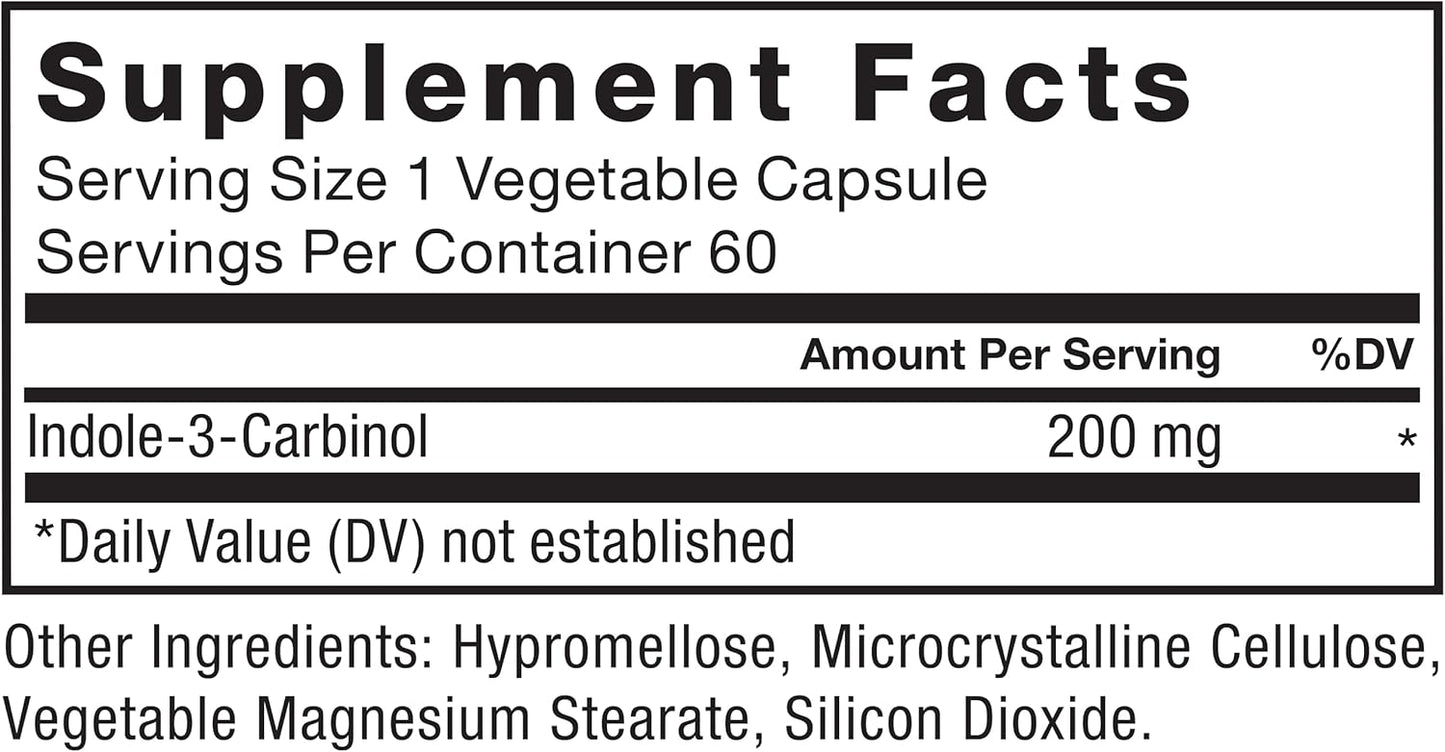 Supplement Facts
Serving Size 1 Vegetable Capsule
Servings Per Container 60

| | Amount Per Serving | %DV |
|---|---|---|
| Indole-3-Carbinol | 200 mg | * |

*Daily Value (DV) not established

Other Ingredients: Hypromellose, Microcrystalline Cellulose, Vegetable Magnesium Stearate, Silicon Dioxide.